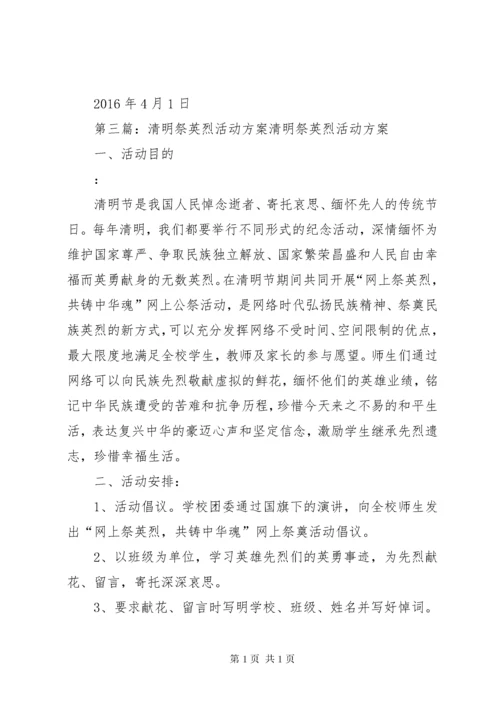 2016 年 4 月 1 日

第三篇：清明祭英烈活动方案清明祭英烈活动方案

一、活动目的

：

清明节是我国人民悼念逝者、寄托哀思、缅怀先人的传统节日。每年清明，我们都要举行不同形式的纪念活动，深情缅怀为维护国家尊严、争取民族独立解放、国家繁荣昌盛和人民自由幸福而英勇献身的无数英烈。在清明节期间共同开展“网上祭英烈，共铸中华魂”网上公祭活动，是网络时代弘扬民族精神、祭奠民族英烈的新方式，可以充分发挥网络不受时间、空间限制的优点，最大限度地满足全校学生，教师及家长的参与愿望。师生们通过网络可以向民族先烈敬献虚拟的鲜花，缅怀他们的英雄业绩，铭记中华民族遭受的苦难和抗争历程，珍惜今天来之不易的和平生活，表达复兴中华的豪迈心声和坚定信念，激励学生继承先烈遗志，珍惜幸福生活。

二、活动安排：

1、活动倡议。学校团委通过国旗下的演讲，向全校师生发出“网上祭英烈，共铸中华魂”网上祭奠活动倡议。

2、以班级为单位，学习英雄先烈们的英勇事迹，为先烈献花、留言，寄托深深哀思。

3、要求献花、留言时写明学校、班级、姓名并写好悼词。

第 1 页 共 1 页